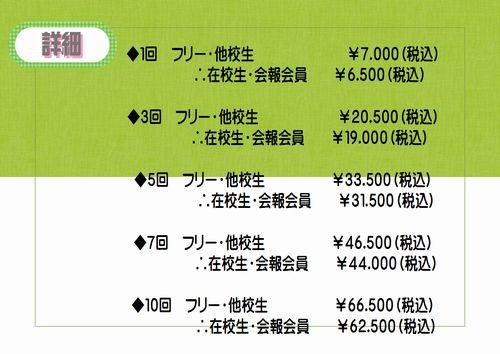 詳細

◆1回　フリー・他校生　¥7.000(税込)
∴在校生・会報会員　¥6.500(税込)

◆3回　フリー・他校生　¥20.500(税込)
∴在校生・会報会員　¥19.000(税込)

◆5回　フリー・他校生　¥33.500(税込)
∴在校生・会報会員　¥31.500(税込)

◆7回　フリー・他校生　¥46.500(税込)
∴在校生・会報会員　¥44.000(税込)

◆10回　フリー・他校生　¥66.500(税込)
∴在校生・会報会員　¥62.500(税込)